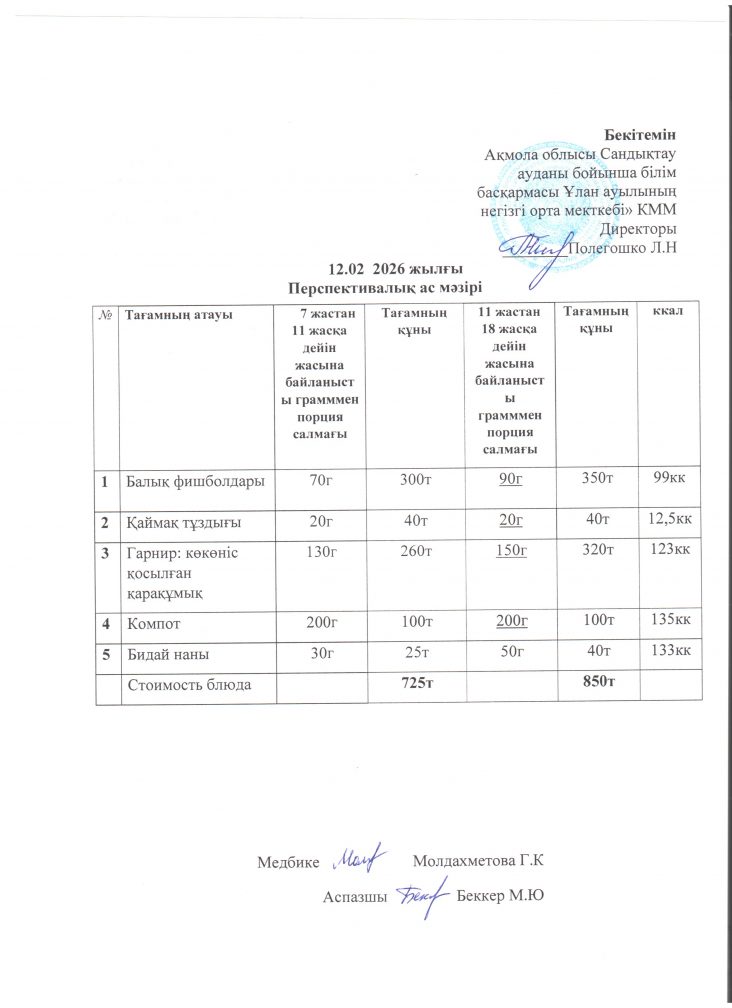 Бекітемін
Ақмола облысы Сандықтау ауданы бойынша білім басқармасы Ұлан ауылының негізгі орта мектебі» КММ
Директоры
Полегошко Л.Н

12.02 2026 жылғы
Перспективалық ас мәзірі

| № | Тағамның атауы | 7 жастан 11 жасқа дейін жасына байланысты грамммен порция салмағы | Тағамның құны | 11 жастан 18 жасқа дейін жасына байланысты грамммен порция салмағы | Тағамның құны | ккал |
|---|---|---|---|---|---|---|
| 1 | Балық фишболдары | 70г | 300т | 90г | 350т | 99кк |
| 2 | Қаймақ тұздығы | 20г | 40т | 20г | 40т | 12,5кк |
| 3 | Гарнир: көкөніс қосылған қарақұмық | 130г | 260т | 150г | 320т | 123кк |
| 4 | Компот | 200г | 100т | 200г | 100т | 135кк |
| 5 | Бидай наны | 30г | 25т | 50г | 40т | 133кк |
| | Стоимость блюда | | 725т | | 850т | |

Медбике Молдахметова Г.К
Аспазшы Беккер М.Ю